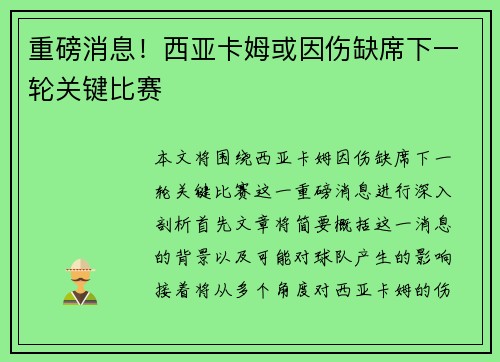 重磅消息！西亚卡姆或因伤缺席下一轮关键比赛

本文将围绕西亚卡姆因伤缺席下一轮关键比赛这一重磅消息进行深入剖析首先文章将简要概括这一消息的背景以及可能对球队产生的影响接着将从多个角度对西亚卡姆的伤